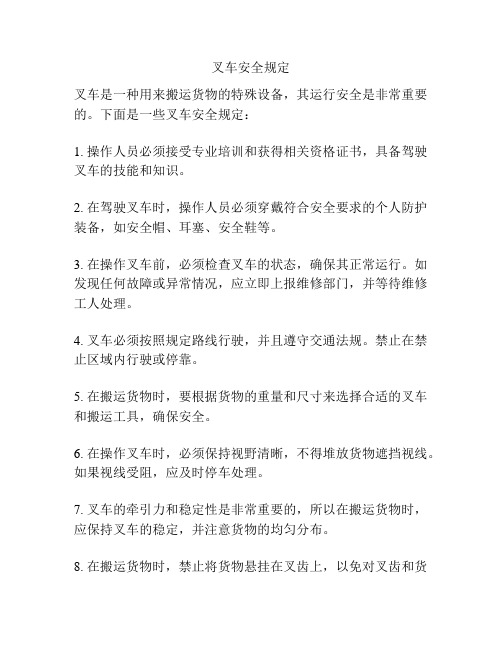 叉车安全规定

叉车是一种用来搬运货物的特殊设备，其运行安全是非常重要的。下面是一些叉车安全规定：

1. 操作人员必须接受专业培训和获得相关资格证书，具备驾驶叉车的技能和知识。

2. 在驾驶叉车时，操作人员必须穿戴符合安全要求的个人防护装备，如安全帽、耳塞、安全鞋等。

3. 在操作叉车前，必须检查叉车的状态，确保其正常运行。如发现任何故障或异常情况，应立即上报维修部门，并等待维修工人处理。

4. 叉车必须按照规定路线行驶，并且遵守交通法规。禁止在禁止区域内行驶或停靠。

5. 在搬运货物时，要根据货物的重量和尺寸来选择合适的叉车和搬运工具，确保安全。

6. 在操作叉车时，必须保持视野清晰，不得堆放货物遮挡视线。如果视线受阻，应及时停车处理。

7. 叉车的牵引力和稳定性是非常重要的，所以在搬运货物时，应保持叉车的稳定，并注意货物的均匀分布。

8. 在搬运货物时，禁止将货物悬挂在叉齿上，以免对叉齿和货